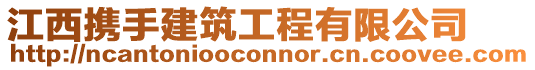 江西携手建筑工程有限公司
http://ncantoniooconnor.cn.coovee.com